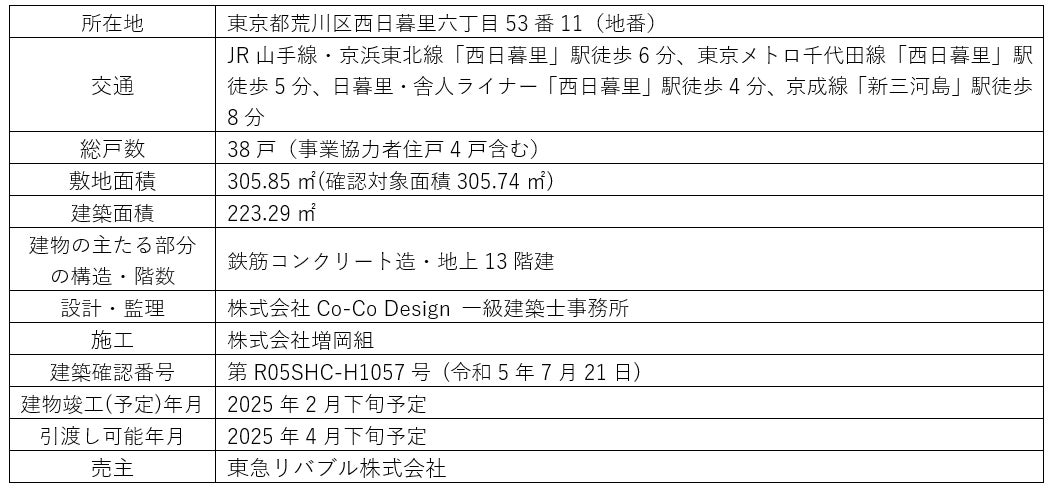 | 所在地 | 東京都荒川区西日暮里六丁目53番11（地番） |
|---|---|
| 交通 | JR山手線・京浜東北線「西日暮里」駅徒歩6分、東京メトロ千代田線「西日暮里」駅徒歩5分、日暮里・舎人ライナー「西日暮里」駅徒歩4分、京成線「新三河島」駅徒歩8分 |
| 総戸数 | 38戸（事業協力者住戸4戸含む） |
| 敷地面積 | 305.85㎡(確認対象面積305.74㎡) |
| 建築面積 | 223.29㎡ |
| 建物の主たる部分の構造・階数 | 鉄筋コンクリート造・地上13階建 |
| 設計・監理 | 株式会社Co-Co Design 一級建築士事務所 |
| 施工 | 株式会社増岡組 |
| 建築確認番号 | 第R05SHC-H1057号（令和5年7月21日） |
| 建物竣工(予定)年月 | 2025年2月下旬予定 |
| 引渡し可能年月 | 2025年4月下旬予定 |
| 売主 | 東急リバブル株式会社 |